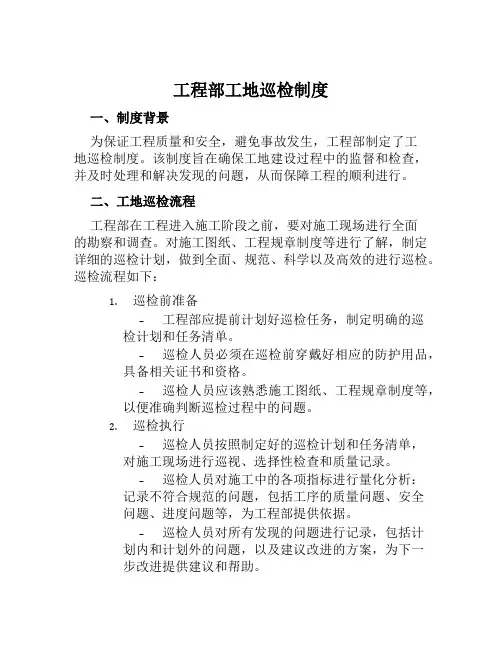 工程部工地巡检制度

一、制度背景

为保证工程质量和安全，避免事故发生，工程部制定了工地巡检制度。该制度旨在确保工地建设过程中的监督和检查，并及时处理和解决发现的问题，从而保障工程的顺利进行。

二、工地巡检流程

工程部在工程进入施工阶段之前，要对施工现场进行全面的勘察和调查。对施工图纸、工程规章制度等进行了解，制定详细的巡检计划，做到全面、规范、科学以及高效的进行巡检。巡检流程如下：

1. 巡检前准备

- 工程部应提前计划好巡检任务，制定明确的巡检计划和任务清单。

- 巡检人员必须在巡检前穿戴好相应的防护用品，具备相关证书和资格。

- 巡检人员应该熟悉施工图纸、工程规章制度等，以便准确判断巡检过程中的问题。

2. 巡检执行

- 巡检人员按照制定好的巡检计划和任务清单，对施工现场进行巡视、选择性检查和质量记录。

- 巡检人员对施工中的各项指标进行量化分析：记录不符合规范的问题，包括工序的质量问题、安全问题、进度问题等，为工程部提供依据。

- 巡检人员对所有发现的问题进行记录，包括计划内和计划外的问题，以及建议改进的方案，为下一步改进提供建议和帮助。